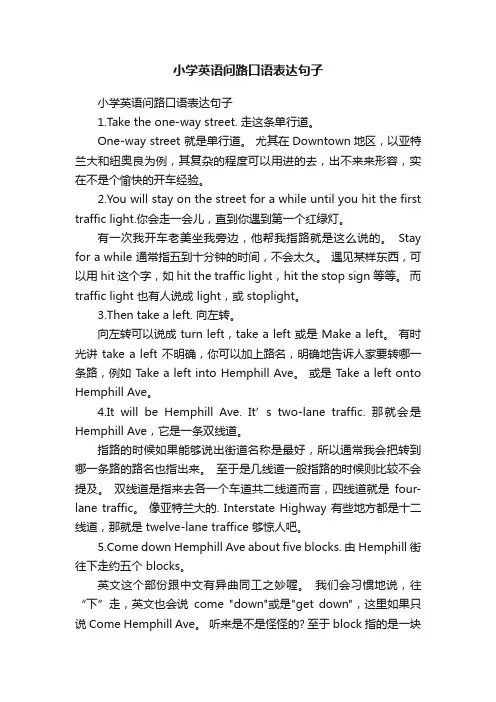 小学英语问路口语表达句子

小学英语问路口语表达句子

1.Take the one-way street. 走这条单行道。

One-way street 就是单行道。 尤其在 Downtown 地区，以亚特兰大和纽奥良为例，其复杂的程度可以用进的去，出不来来形容，实在不是个愉快的开车经验。

2.You will stay on the street for a while until you hit the first traffic light.你会走一会儿，直到你遇到第一个红绿灯。

有一次我开车老美坐我旁边，他帮我指路就是这么说的。 Stay for a while 通常指五到十分钟的时间，不会太久。 遇见某样东西，可以用 hit 这个字，如 hit the traffic light，hit the stop sign 等等。 而 traffic light 也有人说成 light，或 stoplight。

3.Then take a left. 向左转。

向左转可以说成 turn left，take a left 或是 Make a left。 有时光讲 take a left 不明确，你可以加上路名，明确地告诉人家要转哪一条路，例如 Take a left into Hemphill Ave。 或是 Take a left onto Hemphill Ave。

4.It will be Hemphill Ave. It’ s two-lane traffic. 那就会是 Hemphill Ave，它是一条双线道。

指路的时候如果能够说出街道名称是最好，所以通常我会把转到哪一条路的路名也指出来。 至于是几线道一般指路的时候则比较不会提及。 双线道是指来去各一个车道共二线道而言，四线道就是 four-lane traffic。 像亚特兰大的. Interstate Highway 有些地方都是十二线道，那就是 twelve-lane traffice 够惊人吧。

5.Come down Hemphill Ave about five blocks. 由 Hemphill 街往下走约五个 blocks。

英文这个部份跟中文有异曲同工之妙喔。 我们会习惯地说，往“下”走，英文也会说 come "down"或是"get down"，这里如果只说 Come Hemphill Ave。 听来是不是怪怪的? 至于 block 指的是一块